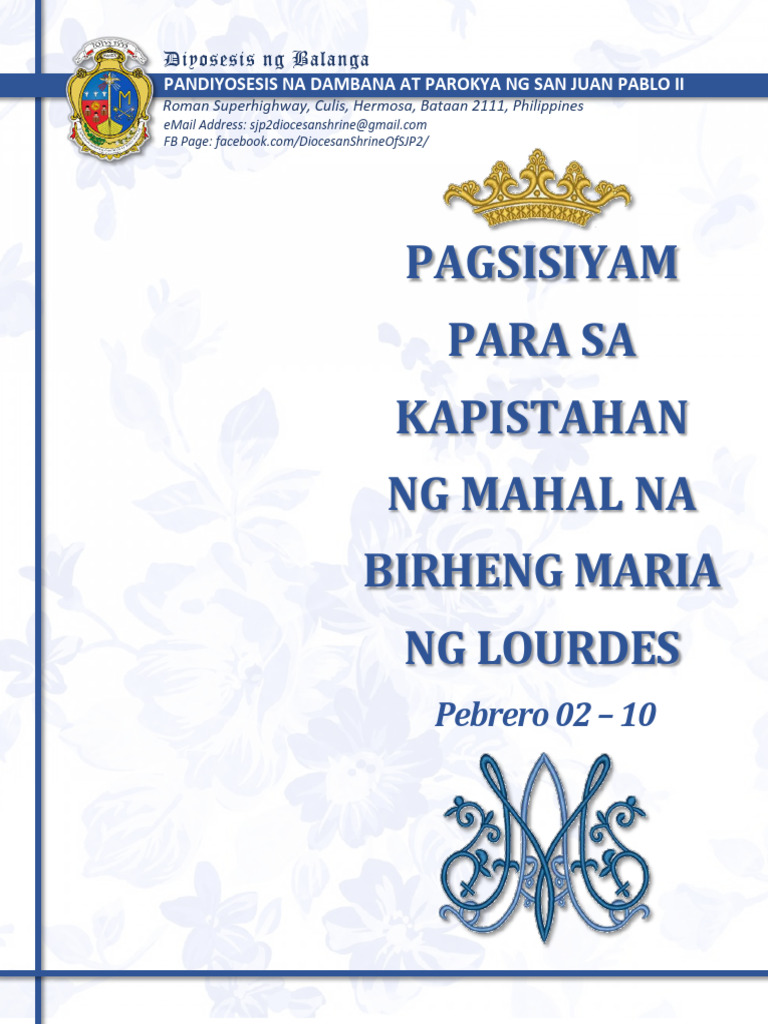 Diyosesis ng Balanga

PANDIYOSESIS NA DAMBANA AT PAROKYA NG SAN JUAN PABLO II

Roman Superhighway, Culis, Hermosa, Bataan 2111, Philippines
eMail Address: sjp2diocesanshrine@gmail.com
FB Page: facebook.com/DiocesanShrineOfSJP2/

PAGSISIYAM PARA SA KAPISTAHAN NG MAHAL NA BIRHENG MARIA NG LOURDES

Pebrero 02 – 10